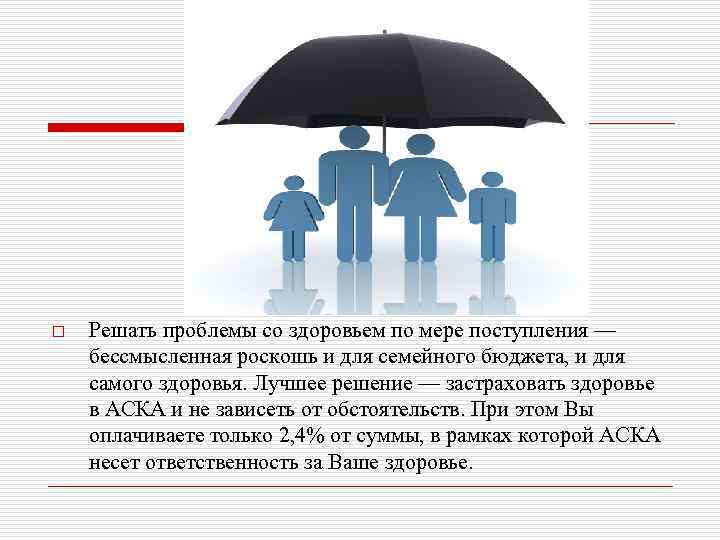 ☐ Решать проблемы со здоровьем по мере поступления — бессмысленная роскошь и для семейного бюджета, и для самого здоровья. Лучшее решение — застраховать здоровье в АСКА и не зависеть от обстоятельств. При этом Вы оплачиваете только 2,4% от суммы, в рамках которой АСКА несет ответственность за Ваше здоровье.